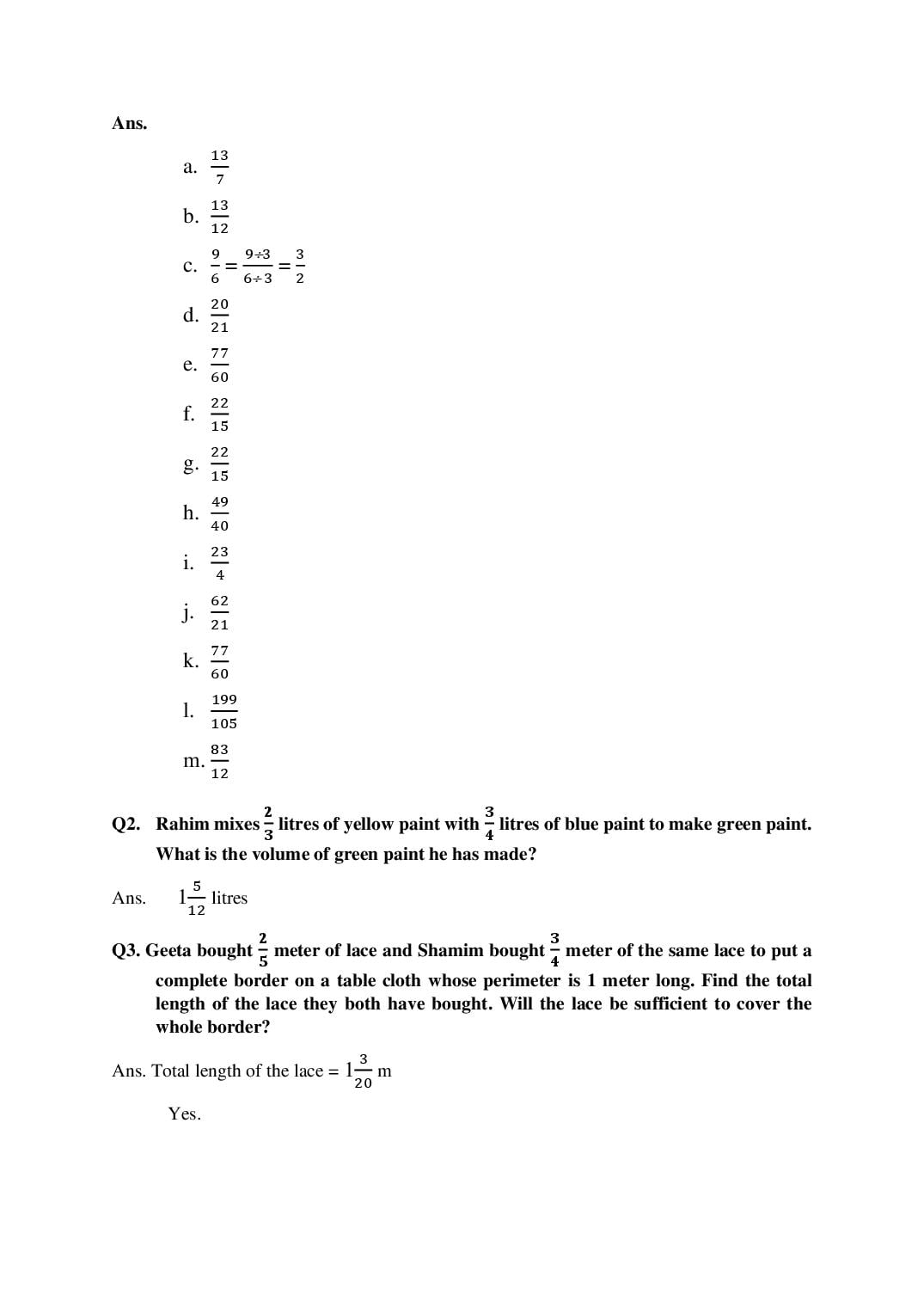 Ans.

a. $\frac{13}{7}$

b. $\frac{13}{12}$

c. $\frac{9}{6} = \frac{9 \div 3}{6 \div 3} = \frac{3}{2}$

d. $\frac{20}{21}$

e. $\frac{77}{60}$

f. $\frac{22}{15}$

g. $\frac{22}{15}$

h. $\frac{49}{40}$

i. $\frac{23}{4}$

j. $\frac{62}{21}$

k. $\frac{77}{60}$

l. $\frac{199}{105}$

m. $\frac{83}{12}$

Q2. Rahim mixes $\frac{2}{3}$ litres of yellow paint with $\frac{3}{4}$ litres of blue paint to make green paint. What is the volume of green paint he has made?

Ans. $1\frac{5}{12}$ litres

Q3. Geeta bought $\frac{2}{5}$ meter of lace and Shamim bought $\frac{3}{4}$ meter of the same lace to put a complete border on a table cloth whose perimeter is 1 meter long. Find the total length of the lace they both have bought. Will the lace be sufficient to cover the whole border?

Ans. Total length of the lace = $1\frac{3}{20}$ m

Yes.